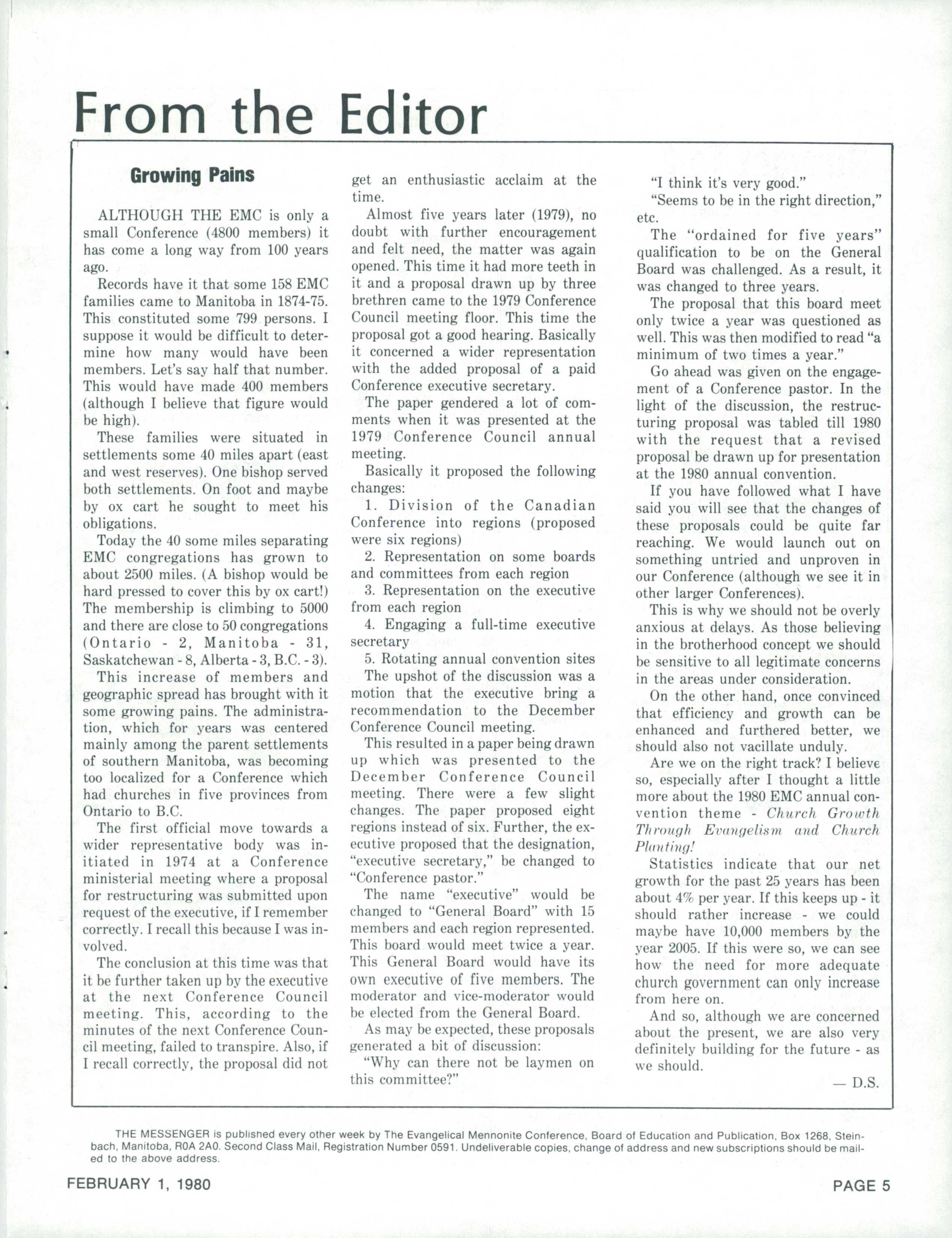 From the Editor

Growing Pains

ALTHOUGH THE EMC is only a small Conference (4800 members) it has come a long way from 100 years ago.

Records have it that some 158 EMC families came to Manitoba in 1874-75. This constituted some 799 persons. I suppose it would be difficult to determine how many would have been members. Let's say half that number. This would have made 400 members (although I believe that figure would be high).

These families were situated in settlements some 40 miles apart (east and west reserves). One bishop served both settlements. On foot and maybe by ox cart he sought to meet his obligations.

Today the 40 some miles separating EMC congregations has grown to about 2500 miles. (A bishop would be hard pressed to cover this by ox cart!) The membership is climbing to 5000 and there are close to 50 congregations (Ontario - 2, Manitoba - 31, Saskatchewan - 8, Alberta - 3, B.C. - 3).

This increase of members and geographic spread has brought with it some growing pains. The administration, which for years was centered mainly among the parent settlements of southern Manitoba, was becoming too localized for a Conference which had churches in five provinces from Ontario to B.C.

The first official move towards a wider representative body was initiated in 1974 at a Conference ministerial meeting where a proposal for restructuring was submitted upon request of the executive, if I remember correctly. I recall this because I was involved.

The conclusion at this time was that it be further taken up by the executive at the next Conference Council meeting. This, according to the minutes of the next Conference Council meeting, failed to transpire. Also, if I recall correctly, the proposal did not get an enthusiastic acclaim at the time.

Almost five years later (1979), no doubt with further encouragement and felt need, the matter was again opened. This time it had more teeth in it and a proposal drawn up by three brethren came to the 1979 Conference Council meeting floor. This time the proposal got a good hearing. Basically it concerned a wider representation with the added proposal of a paid Conference executive secretary.

The paper gendered a lot of comments when it was presented at the 1979 Conference Council annual meeting.

Basically it proposed the following changes:

1. Division of the Canadian Conference into regions (proposed were six regions)

2. Representation on some boards and committees from each region

3. Representation on the executive from each region

4. Engaging a full-time executive secretary

5. Rotating annual convention sites

The upshot of the discussion was a motion that the executive bring a recommendation to the December Conference Council meeting.

This resulted in a paper being drawn up which was presented to the December Conference Council meeting. There were a few slight changes. The paper proposed eight regions instead of six. Further, the executive proposed that the designation, "executive secretary," be changed to "Conference pastor."

The name "executive" would be changed to "General Board" with 15 members and each region represented. This board would meet twice a year. This General Board would have its own executive of five members. The moderator and vice-moderator would be elected from the General Board.

As may be expected, these proposals generated a bit of discussion:

"Why can there not be laymen on this committee?"

"I think it's very good."

"Seems to be in the right direction," etc.

The "ordained for five years" qualification to be on the General Board was challenged. As a result, it was changed to three years.

The proposal that this board meet only twice a year was questioned as well. This was then modified to read "a minimum of two times a year."

Go ahead was given on the engagement of a Conference pastor. In the light of the discussion, the restructuring proposal was tabled till 1980 with the request that a revised proposal be drawn up for presentation at the 1980 annual convention.

If you have followed what I have said you will see that the changes of these proposals could be quite far reaching. We would launch out on something untried and unproven in our Conference (although we see it in other larger Conferences).

This is why we should not be overly anxious at delays. As those believing in the brotherhood concept we should be sensitive to all legitimate concerns in the areas under consideration.

On the other hand, once convinced that efficiency and growth can be enhanced and furthered better, we should also not vacillate unduly.

Are we on the right track? I believe so, especially after I thought a little more about the 1980 EMC annual convention theme - Church Growth Through Evangelism and Church Planting!

Statistics indicate that our net growth for the past 25 years has been about 4% per year. If this keeps up - it should rather increase - we could maybe have 10,000 members by the year 2005. If this were so, we can see how the need for more adequate church government can only increase from here on.

And so, although we are concerned about the present, we are also very definitely building for the future - as we should.

— D.S.

THE MESSENGER is published every other week by The Evangelical Mennonite Conference, Board of Education and Publication, Box 1268, Steinbach, Manitoba, R0A 2A0. Second Class Mail, Registration Number 0591. Undeliverable copies, change of address and new subscriptions should be mailed to the above address.

FEBRUARY 1, 1980

PAGE 5